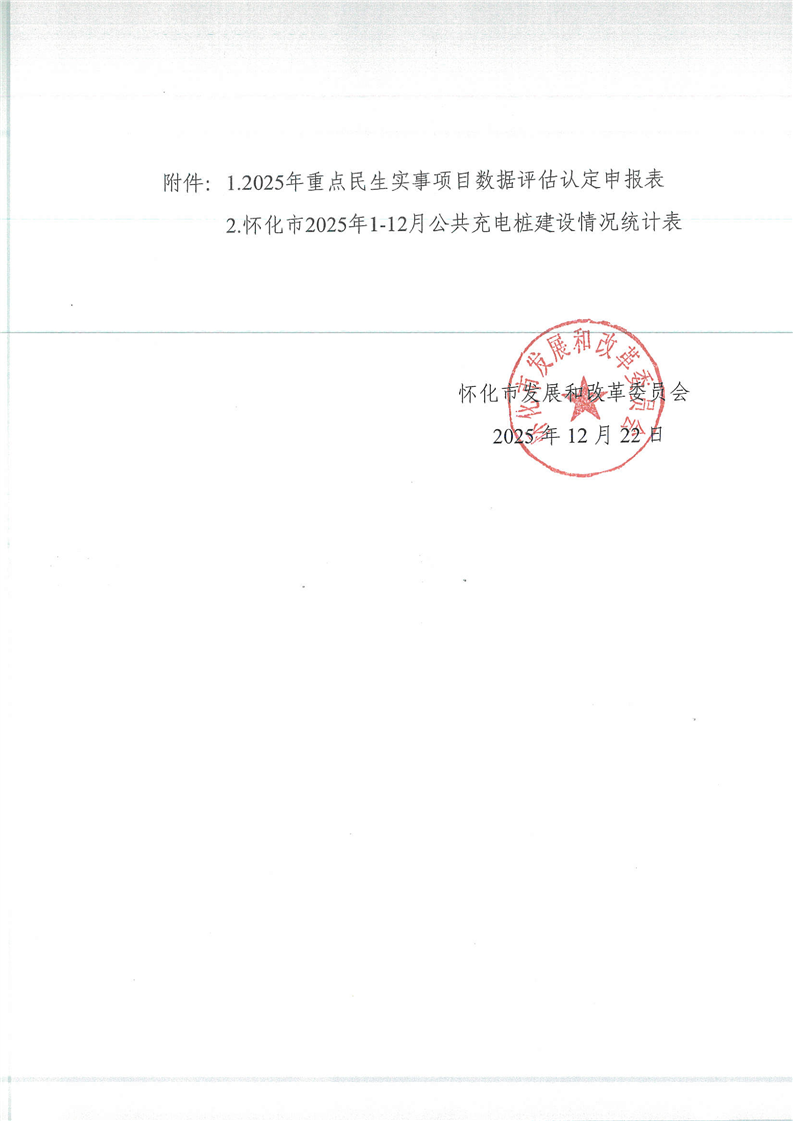 附件：1.2025年重点民生实事项目数据评估认定申报表

2.怀化市2025年1-12月公共充电桩建设情况统计表

怀化市发展和改革委员会

2025年12月22日

怀化市发展和改革委员会